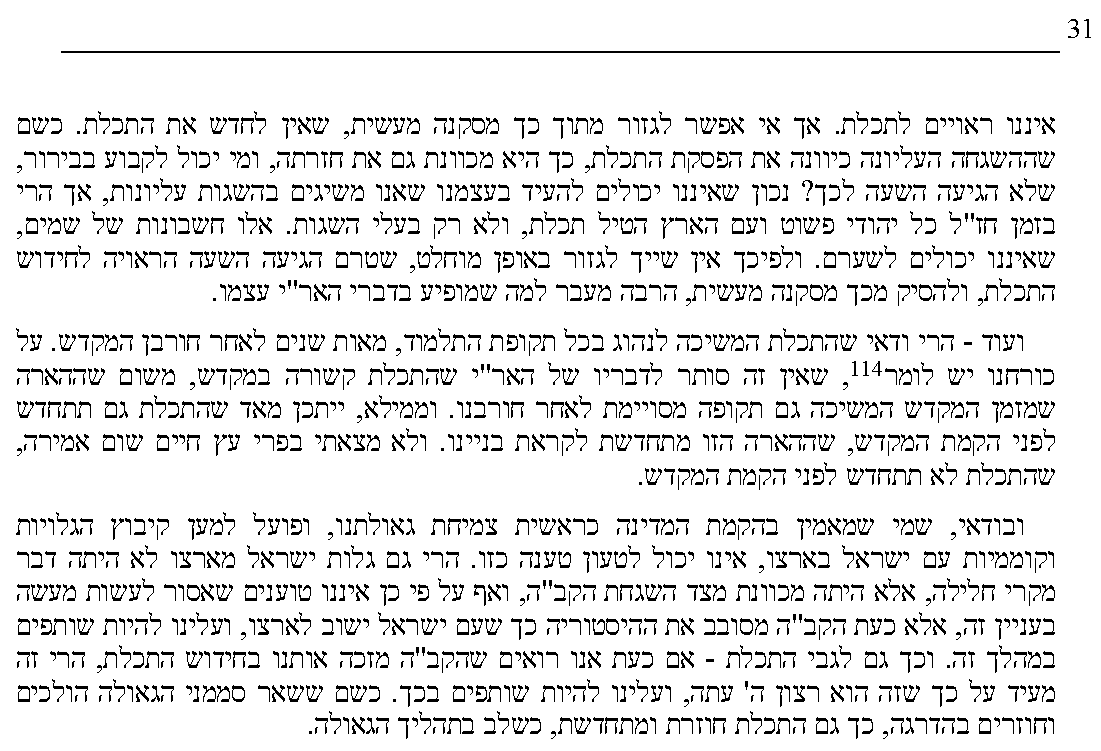 31

איננו ראויים לתכלת. אך אי אפשר לגזור מתוך כך מסקנה מעשית, שאין לחדש את התכלת. כשם שההשגחה העליונה כיוונה את הפסקת התכלת, כך היא מכוונת גם את חזרתה, ומי יכול לקבוע בבירור, שלא הגיעה השעה לכך? נכון שאיננו יכולים להעיד בעצמנו שאנו משיגים בהשגות עליונות, אך הרי בזמן חז"ל כל יהודי פשוט ועם הארץ הטיל תכלת, ולא רק בעלי השגות. אלו חשבונות של שמים, שאיננו יכולים לשערם. ולפיכך אין שייך לגזור באופן מוחלט, שטרם הגיעה השעה הראויה לחידוש התכלת, ולהסיק מכך מסקנה מעשית, הרבה מעבר למה שמופיע בדברי האר"י עצמו.

ועוד - הרי ודאי שהתכלת המשיכה לנהוג בכל תקופת התלמוד, מאות שנים לאחר חורבן המקדש. על כורחנו יש לומר$^{114}$, שאין זה סותר לדבריו של האר"י שהתכלת קשורה במקדש, משום שההארה שמזמן המקדש המשיכה גם תקופה מסויימת לאחר חורבנו. וממילא, ייתכן מאד שהתכלת גם תתחדש לפני הקמת המקדש, שההארה הזו מתחדשת לקראת בניינו. ולא מצאתי בפרי עץ חיים שום אמירה, שהתכלת לא תתחדש לפני הקמת המקדש.

ובודאי, שמי שמאמין בהקמת המדינה כראשית צמיחת גאולתנו, ופועל למען קיבוץ הגלויות וקוממיות עם ישראל בארצו, אינו יכול לטעון טענה כזו. הרי גם גלות ישראל מארצו לא היתה דבר מקרי חלילה, אלא היתה מכוונת מצד השגחת הקב"ה, ואף על פי כן איננו טוענים שאסור לעשות מעשה בעניין זה, אלא כעת הקב"ה מסובב את ההיסטוריה כך שעם ישראל ישוב לארצו, ועלינו להיות שותפים במהלך זה. וכך גם לגבי התכלת - אם כעת אנו רואים שהקב"ה מזכה אותנו בחידוש התכלת, הרי זה מעיד על כך שזה הוא רצון ה' עתה, ועלינו להיות שותפים בכך. כשם ששאר סממני הגאולה הולכים וחוזרים בהדרגה, כך גם התכלת חוזרת ומתחדשת, כשלב בתהליך הגאולה.